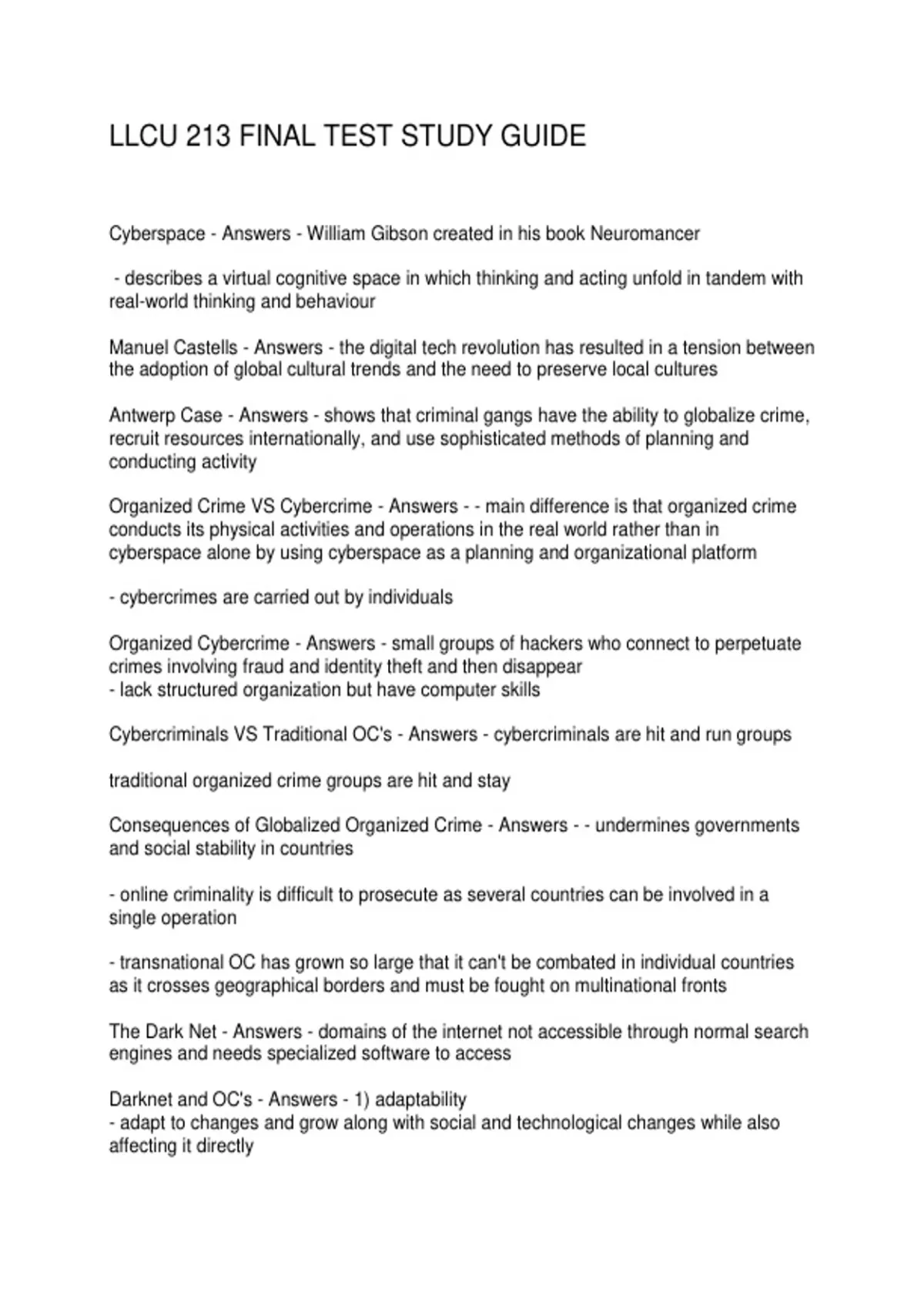 LLCU 213 FINAL TEST STUDY GUIDE

Cyberspace - Answers - William Gibson created in his book Neuromancer

- describes a virtual cognitive space in which thinking and acting unfold in tandem with real-world thinking and behaviour

Manuel Castells - Answers - the digital tech revolution has resulted in a tension between the adoption of global cultural trends and the need to preserve local cultures

Antwerp Case - Answers - shows that criminal gangs have the ability to globalize crime, recruit resources internationally, and use sophisticated methods of planning and conducting activity

Organized Crime VS Cybercrime - Answers - - main difference is that organized crime conducts its physical activities and operations in the real world rather than in cyberspace alone by using cyberspace as a planning and organizational platform

- cybercrimes are carried out by individuals

Organized Cybercrime - Answers - small groups of hackers who connect to perpetuate crimes involving fraud and identity theft and then disappear
- lack structured organization but have computer skills

Cybercriminals VS Traditional OC's - Answers - cybercriminals are hit and run groups

traditional organized crime groups are hit and stay

Consequences of Globalized Organized Crime - Answers - - undermines governments and social stability in countries

- online criminality is difficult to prosecute as several countries can be involved in a single operation

- transnational OC has grown so large that it can't be combated in individual countries as it crosses geographical borders and must be fought on multinational fronts

The Dark Net - Answers - domains of the internet not accessible through normal search engines and needs specialized software to access

Darknet and OC's - Answers - 1) adaptability
- adapt to changes and grow along with social and technological changes while also affecting it directly